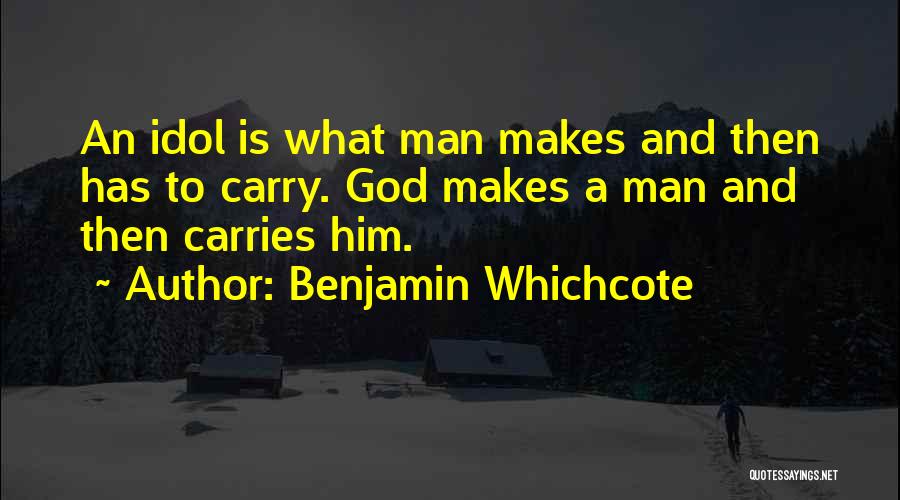 An idol is what man makes and then has to carry. God makes a man and then carries him.

~ Author: Benjamin Whichcote

QUOTESSAYINGS.NET